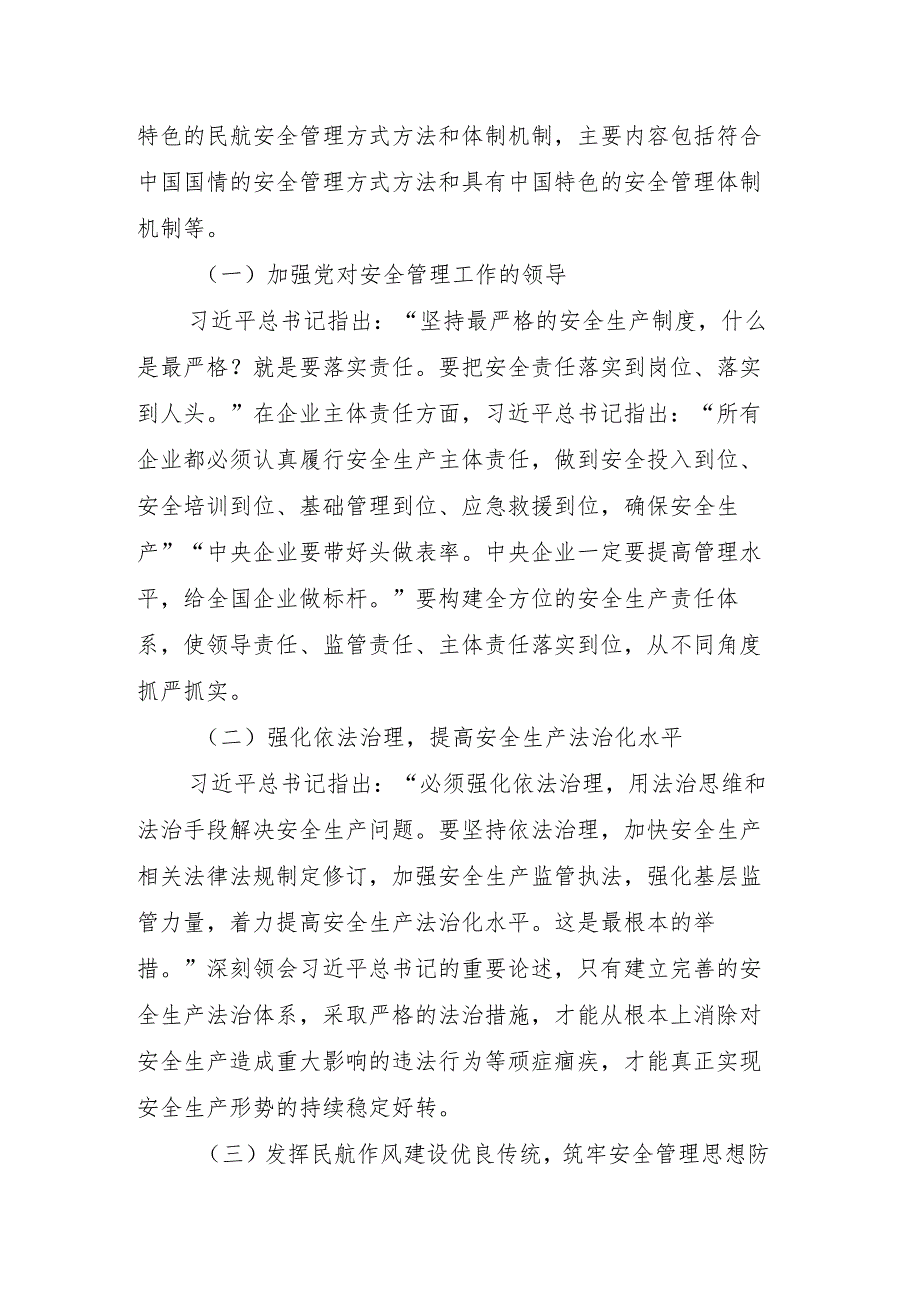 特色的民航安全管理方式方法和体制机制，主要内容包括符合中国国情的安全管理方式方法和具有中国特色的安全管理体制机制等。

（一）加强党对安全管理工作的领导

习近平总书记指出：“坚持最严格的安全生产制度，什么是最严格？就是要落实责任。要把安全责任落实到岗位、落实到人头。”在企业主体责任方面，习近平总书记指出：“所有企业都必须认真履行安全生产主体责任，做到安全投入到位、安全培训到位、基础管理到位、应急救援到位，确保安全生产”“中央企业要带好头做表率。中央企业一定要提高管理水平，给全国企业做标杆。”要构建全方位的安全生产责任体系，使领导责任、监管责任、主体责任落实到位，从不同角度抓严抓实。

（二）强化依法治理，提高安全生产法治化水平

习近平总书记指出：“必须强化依法治理，用法治思维和法治手段解决安全生产问题。要坚持依法治理，加快安全生产相关法律法规制定修订，加强安全生产监管执法，强化基层监管力量，着力提高安全生产法治化水平。这是最根本的举措。”深刻领会习近平总书记的重要论述，只有建立完善的安全生产法治体系，采取严格的法治措施，才能从根本上消除对安全生产造成重大影响的违法行为等顽症痼疾，才能真正实现安全生产形势的持续稳定好转。

（三）发挥民航作风建设优良传统，筑牢安全管理思想防